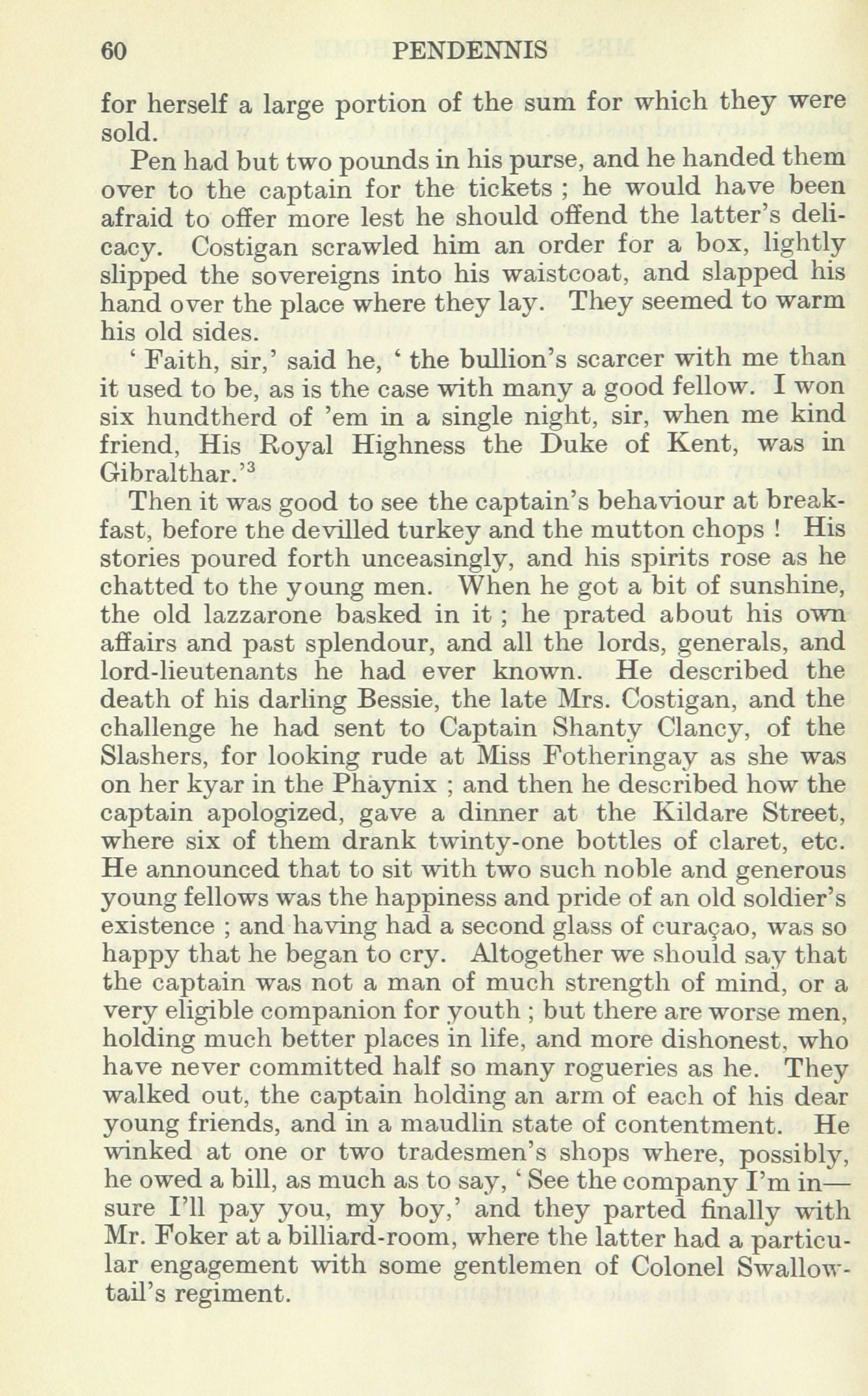 60 PENDENNIS

for herself a large portion of the sum for which they were sold.

Pen had but two pounds in his purse, and he handed them over to the captain for the tickets ; he would have been afraid to offer more lest he should offend the latter's delicacy. Costigan scrawled him an order for a box, lightly slipped the sovereigns into his waistcoat, and slapped his hand over the place where they lay. They seemed to warm his old sides.

' Faith, sir,' said he, ' the bullion's scarcer with me than it used to be, as is the case with many a good fellow. I won six hundtherd of 'em in a single night, sir, when me kind friend, His Royal Highness the Duke of Kent, was in Gibralthar.'$^3$

Then it was good to see the captain's behaviour at breakfast, before the devilled turkey and the mutton chops ! His stories poured forth unceasingly, and his spirits rose as he chatted to the young men. When he got a bit of sunshine, the old lazzarone basked in it ; he prated about his own affairs and past splendour, and all the lords, generals, and lord-lieutenants he had ever known. He described the death of his darling Bessie, the late Mrs. Costigan, and the challenge he had sent to Captain Shanty Clancy, of the Slashers, for looking rude at Miss Fotheringay as she was on her kyar in the Phaynix ; and then he described how the captain apologized, gave a dinner at the Kildare Street, where six of them drank twinty-one bottles of claret, etc. He announced that to sit with two such noble and generous young fellows was the happiness and pride of an old soldier's existence ; and having had a second glass of curaçao, was so happy that he began to cry. Altogether we should say that the captain was not a man of much strength of mind, or a very eligible companion for youth ; but there are worse men, holding much better places in life, and more dishonest, who have never committed half so many rogueries as he. They walked out, the captain holding an arm of each of his dear young friends, and in a maudlin state of contentment. He winked at one or two tradesmen's shops where, possibly, he owed a bill, as much as to say, ' See the company I'm in—sure I'll pay you, my boy,' and they parted finally with Mr. Foker at a billiard-room, where the latter had a particular engagement with some gentlemen of Colonel Swallowtail's regiment.